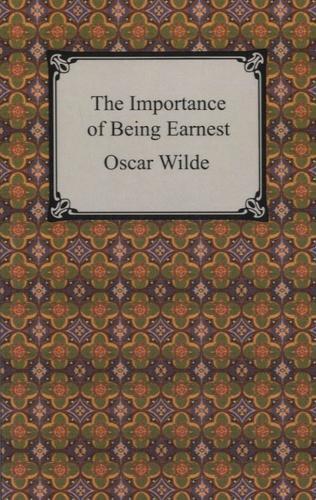 The Importance of Being Earnest
Oscar Wilde